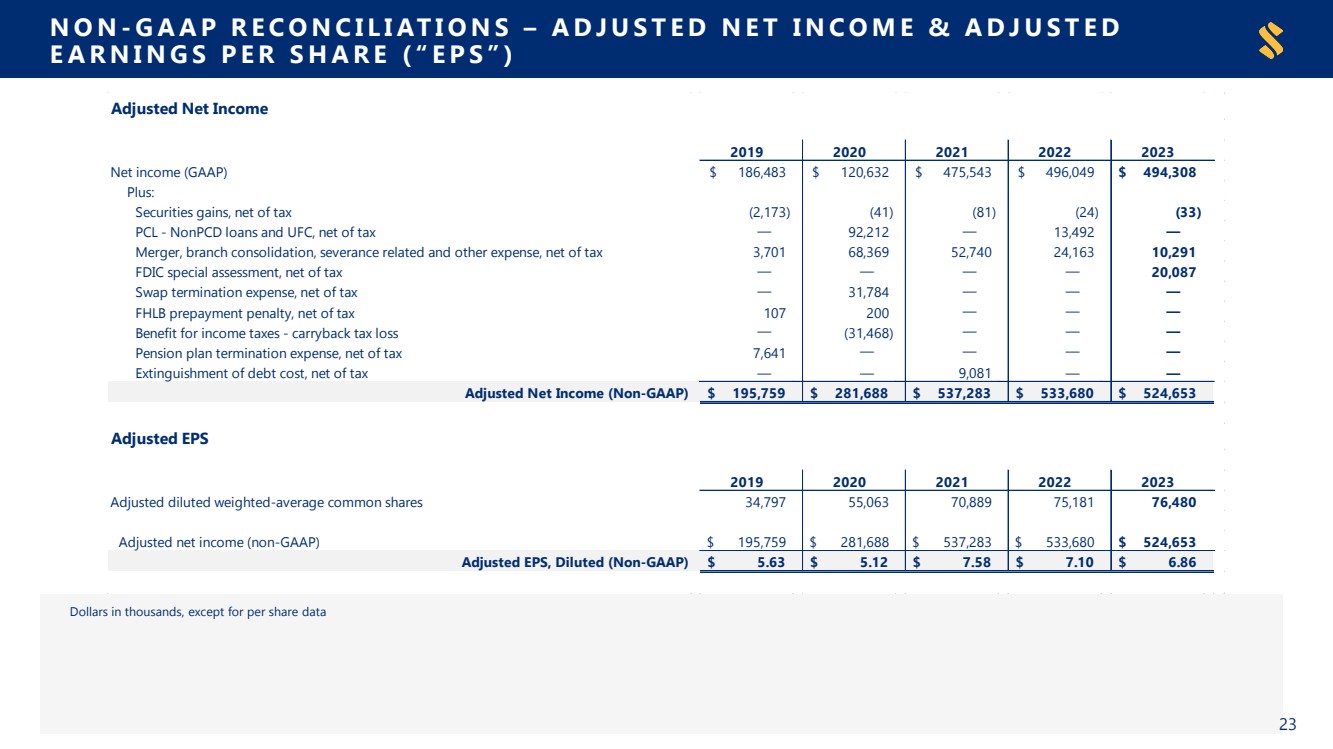 NON-GAAP RECONCILIATIONS – ADJUSTED NET INCOME & ADJUSTED EARNINGS PER SHARE ("EPS")

Adjusted Net Income

| | 2019 | 2020 | 2021 | 2022 | 2023 |
|---|---|---|---|---|---|
| Net income (GAAP) | $ 186,483 | $ 120,632 | $ 475,543 | $ 496,049 | $ 494,308 |
| Plus: | | | | | |
| Securities gains, net of tax | (2,173) | (41) | (81) | (24) | (33) |
| PCL - NonPCD loans and UFC, net of tax | — | 92,212 | — | 13,492 | — |
| Merger, branch consolidation, severance related and other expense, net of tax | 3,701 | 68,369 | 52,740 | 24,163 | 10,291 |
| FDIC special assessment, net of tax | — | — | — | — | 20,087 |
| Swap termination expense, net of tax | — | 31,784 | — | — | — |
| FHLB prepayment penalty, net of tax | 107 | 200 | — | — | — |
| Benefit for income taxes - carryback tax loss | — | (31,468) | — | — | — |
| Pension plan termination expense, net of tax | 7,641 | — | — | — | — |
| Extinguishment of debt cost, net of tax | — | — | 9,081 | — | — |
| Adjusted Net Income (Non-GAAP) | $ 195,759 | $ 281,688 | $ 537,283 | $ 533,680 | $ 524,653 |

Adjusted EPS

| | 2019 | 2020 | 2021 | 2022 | 2023 |
|---|---|---|---|---|---|
| Adjusted diluted weighted-average common shares | 34,797 | 55,063 | 70,889 | 75,181 | 76,480 |
| Adjusted net income (non-GAAP) | $ 195,759 | $ 281,688 | $ 537,283 | $ 533,680 | $ 524,653 |
| Adjusted EPS, Diluted (Non-GAAP) | $ 5.63 | $ 5.12 | $ 7.58 | $ 7.10 | $ 6.86 |

Dollars in thousands, except for per share data

23